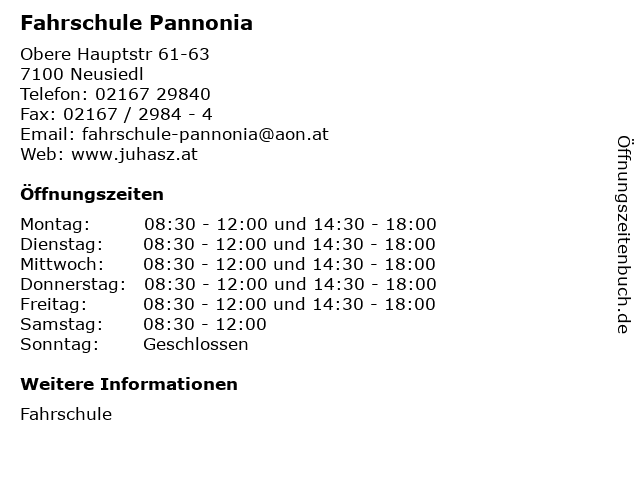 Fahrschule Pannonia

Obere Hauptstr 61-63
7100 Neusiedl
Telefon: 02167 29840
Fax: 02167 / 2984 - 4
Email: fahrschule-pannonia@aon.at
Web: www.juhasz.at

Öffnungszeiten

| Montag: | 08:30 - 12:00 und 14:30 - 18:00 |
|---|---|
| Dienstag: | 08:30 - 12:00 und 14:30 - 18:00 |
| Mittwoch: | 08:30 - 12:00 und 14:30 - 18:00 |
| Donnerstag: | 08:30 - 12:00 und 14:30 - 18:00 |
| Freitag: | 08:30 - 12:00 und 14:30 - 18:00 |
| Samstag: | 08:30 - 12:00 |
| Sonntag: | Geschlossen |

Weitere Informationen

Fahrschule

Öffnungszeitenbuch.de